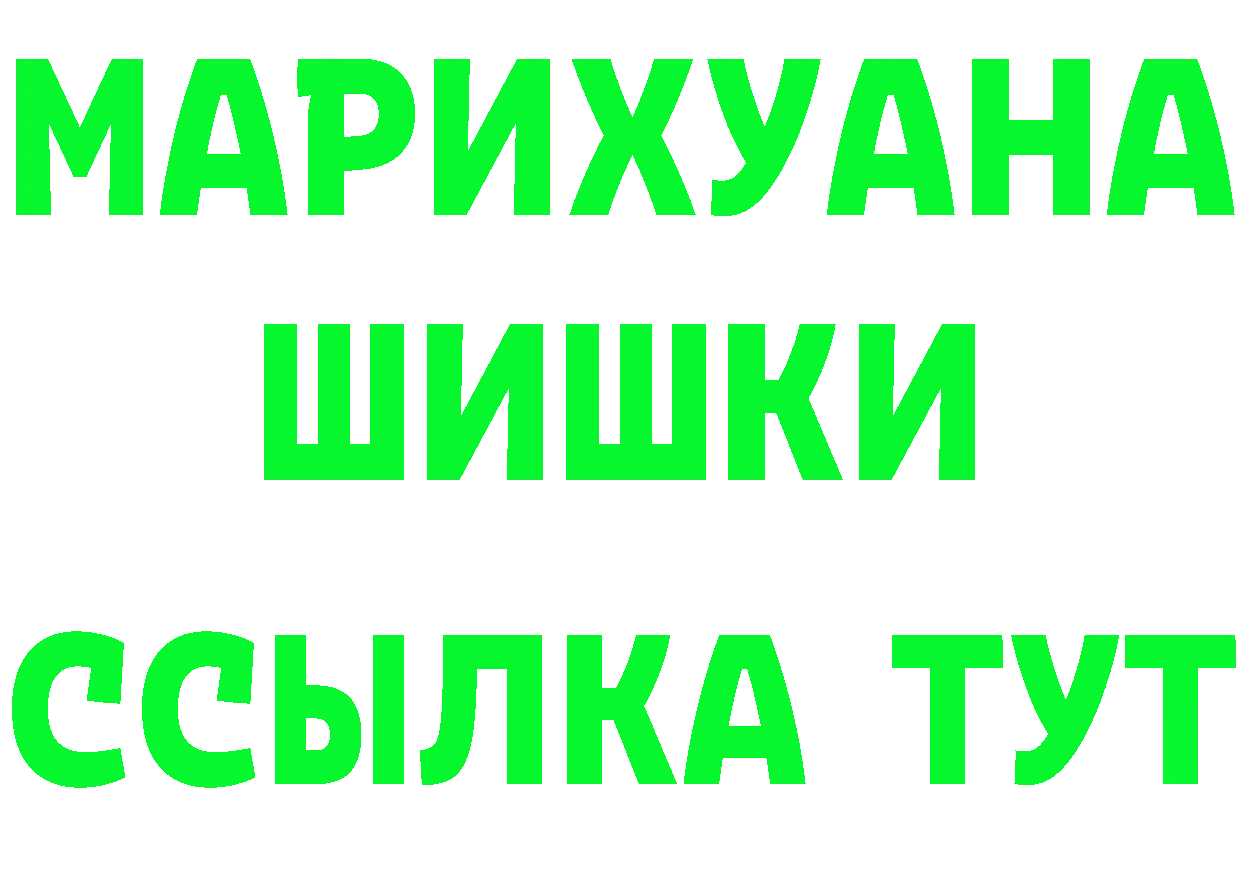 МАРИХУАНА
ШИШКИ
ССЫЛКА ТУТ